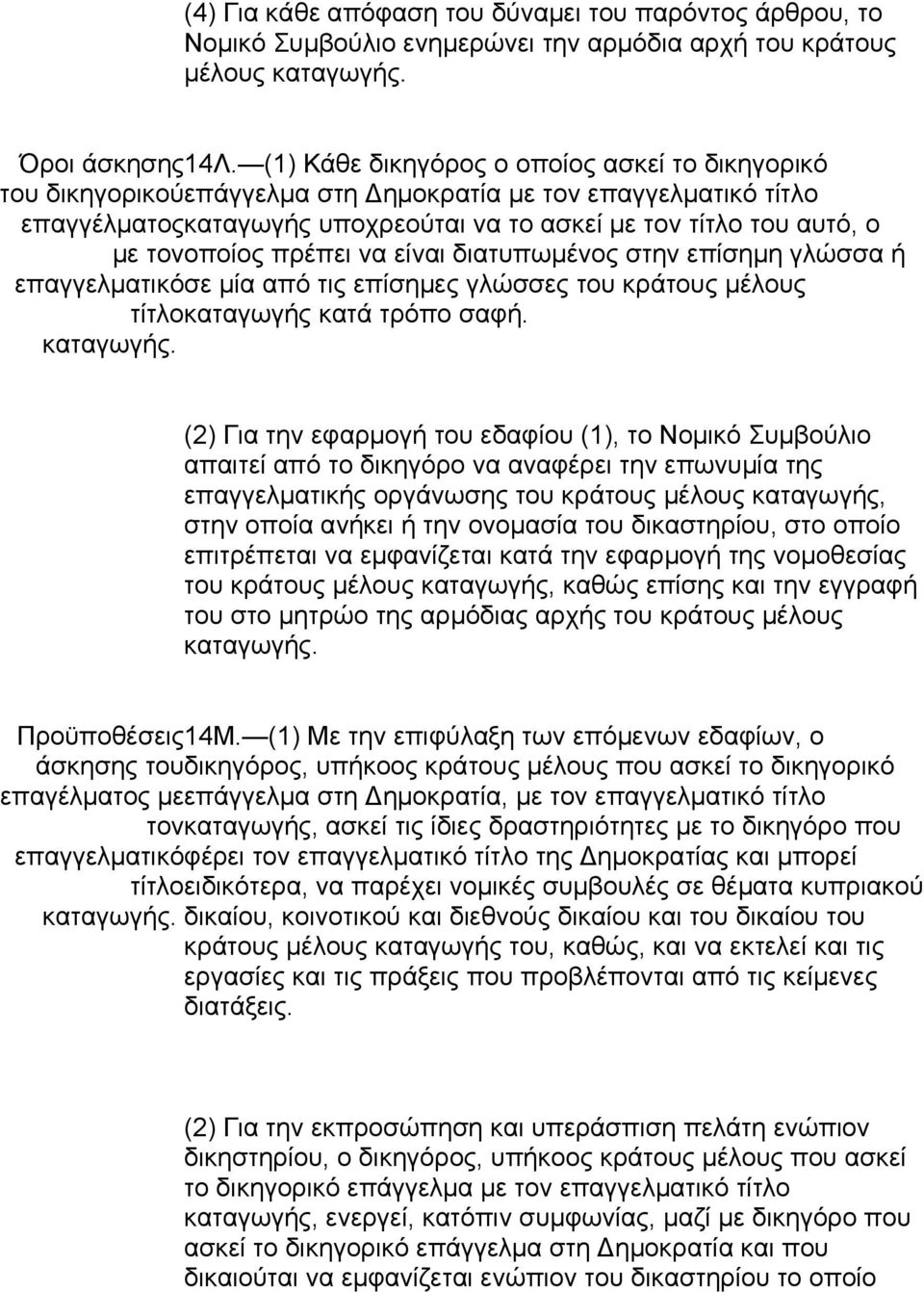 (4) Για κάθε απόφαση του δύναμει του παρόντος άρθρου, το Νομικό Συμβούλιο ενημερώνει την αρμόδια αρχή του κράτους μέλους καταγωγής.

Όροι άσκησης14Λ. —(1) Κάθε δικηγόρος ο οποίος ασκεί το δικηγορικό του δικηγορικούεπάγγελμα στη Δημοκρατία με τον επαγγελματικό τίτλο επαγγέλματοςκαταγωγής υποχρεούται να το ασκεί με τον τίτλο του αυτό, ο με τονοποίος πρέπει να είναι διατυπωμένος στην επίσημη γλώσσα ή επαγγελματικόσε μία από τις επίσημες γλώσσες του κράτους μέλους τίτλοκαταγωγής κατά τρόπο σαφή. καταγωγής.

(2) Για την εφαρμογή του εδαφίου (1), το Νομικό Συμβούλιο απαιτεί από το δικηγόρο να αναφέρει την επωνυμία της επαγγελματικής οργάνωσης του κράτους μέλους καταγωγής, στην οποία ανήκει ή την ονομασία του δικαστηρίου, στο οποίο επιτρέπεται να εμφανίζεται κατά την εφαρμογή της νομοθεσίας του κράτους μέλους καταγωγής, καθώς επίσης και την εγγραφή του στο μητρώο της αρμόδιας αρχής του κράτους μέλους καταγωγής.

Προϋποθέσεις14Μ. —(1) Με την επιφύλαξη των επόμενων εδαφίων, ο άσκησης τουδικηγόρος, υπήκοος κράτους μέλους που ασκεί το δικηγορικό επαγέλματος μεεπάγγελμα στη Δημοκρατία, με τον επαγγελματικό τίτλο τονκαταγωγής, ασκεί τις ίδιες δραστηριότητες με το δικηγόρο που επαγγελματικόφέρει τον επαγγελματικό τίτλο της Δημοκρατίας και μπορεί τίτλοειδικότερα, να παρέχει νομικές συμβουλές σε θέματα κυπριακού καταγωγής. δικαίου, κοινοτικού και διεθνούς δικαίου και του δικαίου του κράτους μέλους καταγωγής του, καθώς, και να εκτελεί και τις εργασίες και τις πράξεις που προβλέπονται από τις κείμενες διατάξεις.

(2) Για την εκπροσώπηση και υπεράσπιση πελάτη ενώπιον δικηστηρίου, ο δικηγόρος, υπήκοος κράτους μέλους που ασκεί το δικηγορικό επάγγελμα με τον επαγγελματικό τίτλο καταγωγής, ενεργεί, κατόπιν συμφωνίας, μαζί με δικηγόρο που ασκεί το δικηγορικό επάγγελμα στη Δημοκρατία και που δικαιούται να εμφανίζεται ενώπιον του δικαστηρίου το οποίο